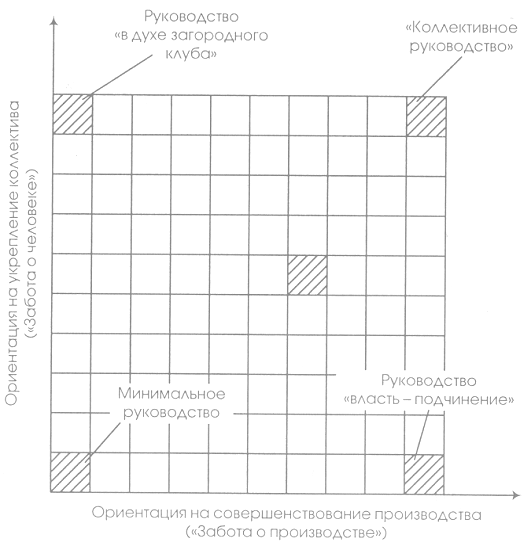 Руководство «в духе загородного клуба»

«Коллективное руководство»

Ориентация на укрепление коллектива («Забота о человеке»)

Минимальное руководство

Руководство «власть – подчинение»

Ориентация на совершенствование производства («Забота о производстве»)